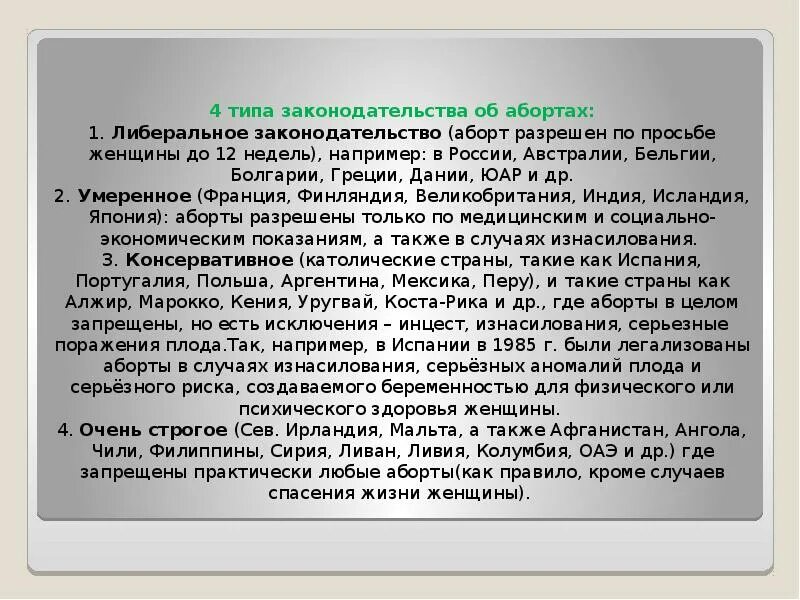 4 типа законодательства об абортах:
1. Либеральное законодательство (аборт разрешен по просьбе женщины до 12 недель), например: в России, Австралии, Бельгии, Болгарии, Греции, Дании, ЮАР и др.
2. Умеренное (Франция, Финляндия, Великобритания, Индия, Исландия, Япония): аборты разрешены только по медицинским и социально-экономическим показаниям, а также в случаях изнасилования.
3. Консервативное (католические страны, такие как Испания, Португалия, Польша, Аргентина, Мексика, Перу), и такие страны как Алжир, Марокко, Кения, Уругвай, Коста-Рика и др., где аборты в целом запрещены, но есть исключения – инцест, изнасилования, серьезные поражения плода.Так, например, в Испании в 1985 г. были легализованы аборты в случаях изнасилования, серьёзных аномалий плода и серьёзного риска, создаваемого беременностью для физического или психического здоровья женщины.
4. Очень строгое (Сев. Ирландия, Мальта, а также Афганистан, Ангола, Чили, Филиппины, Сирия, Ливан, Ливия, Колумбия, ОАЭ и др.) где запрещены практически любые аборты(как правило, кроме случаев спасения жизни женщины).